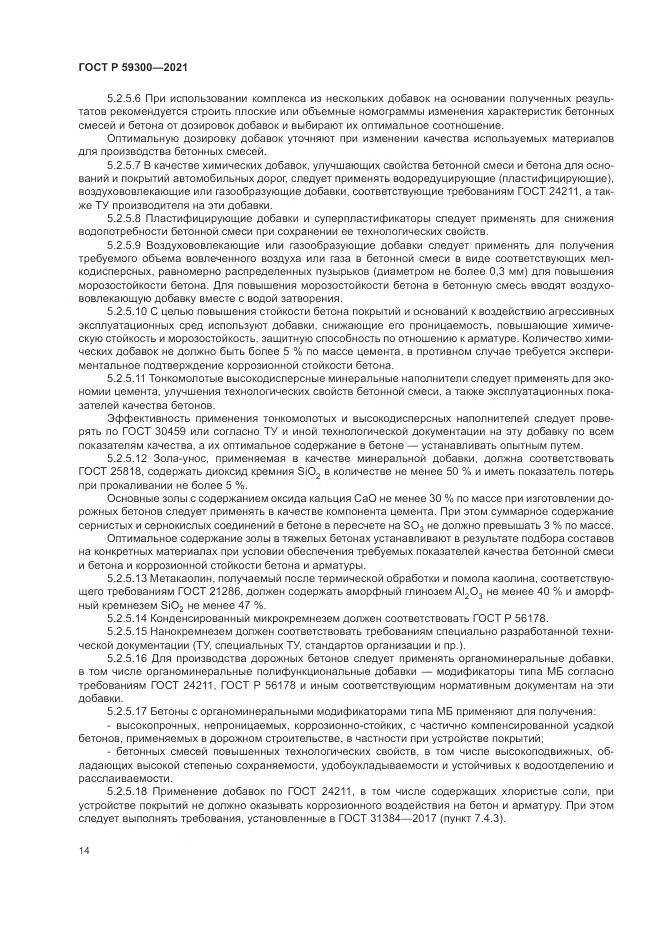 ГОСТ Р 59300—2021

5.2.5.6 При использовании комплекса из нескольких добавок на основании полученных результатов рекомендуется строить плоские или объемные номограммы изменения характеристик бетонных смесей и бетона от дозировок добавок и выбирают их оптимальное соотношение.

Оптимальную дозировку добавок уточняют при изменении качества используемых материалов для производства бетонных смесей.

5.2.5.7 В качестве химических добавок, улучшающих свойства бетонной смеси и бетона для оснований и покрытий автомобильных дорог, следует применять водоредуцирующие (пластифицирующие), воздухововлекающие или газообразующие добавки, соответствующие требованиям ГОСТ 24211, а также ТУ производителя на эти добавки.

5.2.5.8 Пластифицирующие добавки и суперпластификаторы следует применять для снижения водопотребности бетонной смеси при сохранении ее технологических свойств.

5.2.5.9 Воздухововлекающие или газообразующие добавки следует применять для получения требуемого объема вовлеченного воздуха или газа в бетонной смеси в виде соответствующих мелкодисперсных, равномерно распределенных пузырьков (диаметром не более 0,3 мм) для повышения морозостойкости бетона. Для повышения морозостойкости бетона в бетонную смесь вводят воздухововлекающую добавку вместе с водой затворения.

5.2.5.10 С целью повышения стойкости бетона покрытий и оснований к воздействию агрессивных эксплуатационных сред используют добавки, снижающие его проницаемость, повышающие химическую стойкость и морозостойкость, защитную способность по отношению к арматуре. Количество химических добавок не должно быть более 5 % по массе цемента, в противном случае требуется экспериментальное подтверждение коррозионной стойкости бетона.

5.2.5.11 Тонкомолотые высокодисперсные минеральные наполнители следует применять для экономии цемента, улучшения технологических свойств бетонной смеси, а также эксплуатационных показателей качества бетонов.

Эффективность применения тонкомолотых и высокодисперсных наполнителей следует проверять по ГОСТ 30459 или согласно ТУ и иной технологической документации на эту добавку по всем показателям качества, а их оптимальное содержание в бетоне — устанавливать опытным путем.

5.2.5.12 Зола-унос, применяемая в качестве минеральной добавки, должна соответствовать ГОСТ 25818, содержать диоксид кремния $SiO_2$ в количестве не менее 50 % и иметь показатель потерь при прокаливании не более 5 %.

Основные золы с содержанием оксида кальция CaO не менее 30 % по массе при изготовлении дорожных бетонов следует применять в качестве компонента цемента. При этом суммарное содержание сернистых и сернокислых соединений в бетоне в пересчете на $SO_3$ не должно превышать 3 % по массе.

Оптимальное содержание золы в тяжелых бетонах устанавливают в результате подбора составов на конкретных материалах при условии обеспечения требуемых показателей качества бетонной смеси и бетона и коррозионной стойкости бетона и арматуры.

5.2.5.13 Метакаолин, получаемый после термической обработки и помола каолина, соответствующего требованиям ГОСТ 21286, должен содержать аморфный глинозем $Al_2O_3$ не менее 40 % и аморфный кремнезем $SiO_2$ не менее 47 %.

5.2.5.14 Конденсированный микрокремнезем должен соответствовать ГОСТ Р 56178.

5.2.5.15 Нанокремнезем должен соответствовать требованиям специально разработанной технической документации (ТУ, специальных ТУ, стандартов организации и пр.).

5.2.5.16 Для производства дорожных бетонов следует применять органоминеральные добавки, в том числе органоминеральные полифункциональные добавки — модификаторы типа МБ согласно требованиям ГОСТ 24211, ГОСТ Р 56178 и иным соответствующим нормативным документам на эти добавки.

5.2.5.17 Бетоны с органоминеральными модификаторами типа МБ применяют для получения:

- высокопрочных, непроницаемых, коррозионно-стойких, с частично компенсированной усадкой бетонов, применяемых в дорожном строительстве, в частности при устройстве покрытий;

- бетонных смесей повышенных технологических свойств, в том числе высокоподвижных, обладающих высокой степенью сохраняемости, удобоукладываемости и устойчивых к водоотделению и расслаиваемости.

5.2.5.18 Применение добавок по ГОСТ 24211, в том числе содержащих хлористые соли, при устройстве покрытий не должно оказывать коррозионного воздействия на бетон и арматуру. При этом следует выполнять требования, установленные в ГОСТ 31384—2017 (пункт 7.4.3).

14